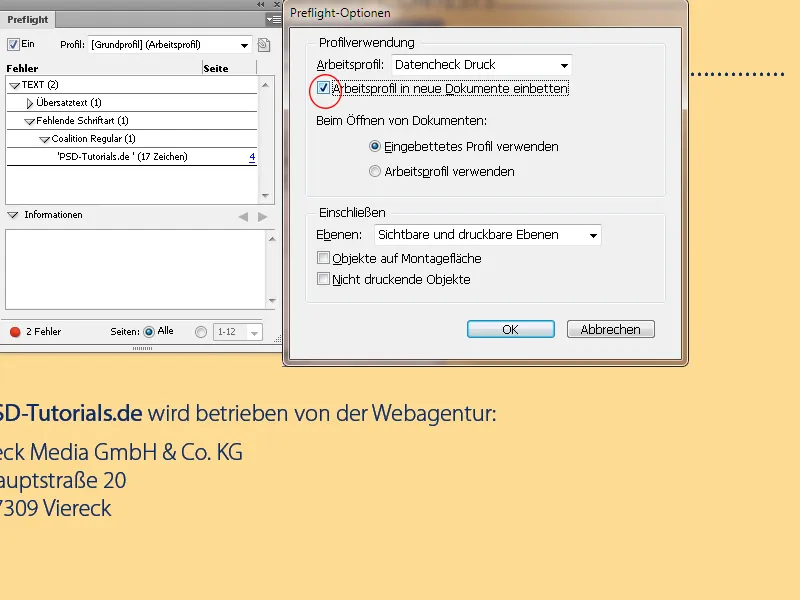 Preflight

Ein Profil: [Grundprofil] (Arbeitsprofil)

| Fehler | Seite |
|---|---|
| TEXT (2) | |
| Übersatztext (1) | |
| Fehlende Schriftart (1) | |
| Coalition Regular (1) | |
| 'PSD-Tutorials.de ' (17 Zeichen) | 4 |

Informationen

2 Fehler Seiten: Alle 1-12

Preflight-Optionen

Profilverwendung

Arbeitsprofil: Datencheck Druck

Arbeitsprofil in neue Dokumente einbetten

Beim Öffnen von Dokumenten:

Eingebettetes Profil verwenden

Arbeitsprofil verwenden

Einschließen

Ebenen: Sichtbare und druckbare Ebenen

Objekte auf Montagefläche

Nicht druckende Objekte

OK Abbrechen

SD-Tutorials.de wird betrieben von der Webagentur:

eck Media GmbH & Co. KG
auptstraße 20
7309 Viereck